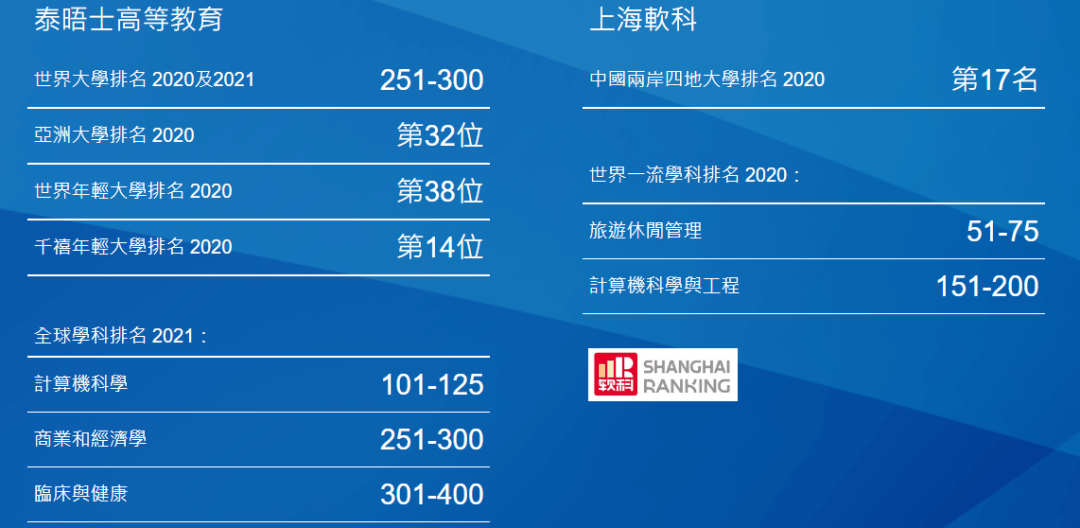 泰晤士高等教育

| 世界大學排名 2020及2021 | 251-300 |
|---|---|
| 亞洲大學排名 2020 | 第32位 |
| 世界年輕大學排名 2020 | 第38位 |
| 千禧年輕大學排名 2020 | 第14位 |

全球學科排名 2021：

| 計算機科學 | 101-125 |
|---|---|
| 商業和經濟學 | 251-300 |
| 臨床與健康 | 301-400 |

上海軟科

| 中國兩岸四地大學排名 2020 | 第17名 |
|---|---|

世界一流學科排名 2020：

| 旅遊休閒管理 | 51-75 |
|---|---|
| 計算機科學與工程 | 151-200 |

软科 SHANGHAI RANKING